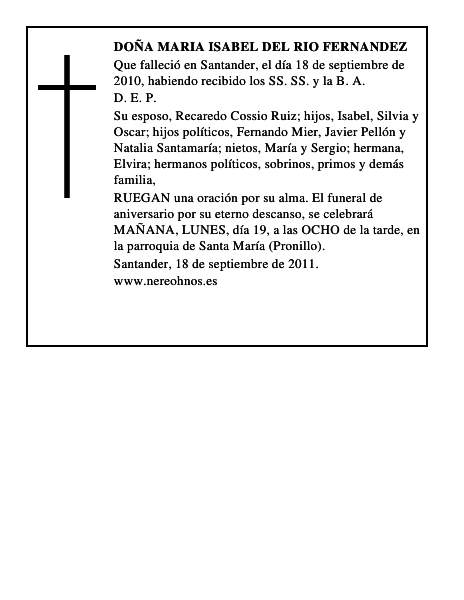 DOÑA MARIA ISABEL DEL RIO FERNANDEZ

Que falleció en Santander, el día 18 de septiembre de 2010, habiendo recibido los SS. SS. y la B. A.

D. E. P.

Su esposo, Recaredo Cossio Ruiz; hijos, Isabel, Silvia y Oscar; hijos políticos, Fernando Mier, Javier Pellón y Natalia Santamaría; nietos, María y Sergio; hermana, Elvira; hermanos políticos, sobrinos, primos y demás familia,

RUEGAN una oración por su alma. El funeral de aniversario por su eterno descanso, se celebrará MAÑANA, LUNES, día 19, a las OCHO de la tarde, en la parroquia de Santa María (Pronillo).

Santander, 18 de septiembre de 2011.

www.nereohnos.es